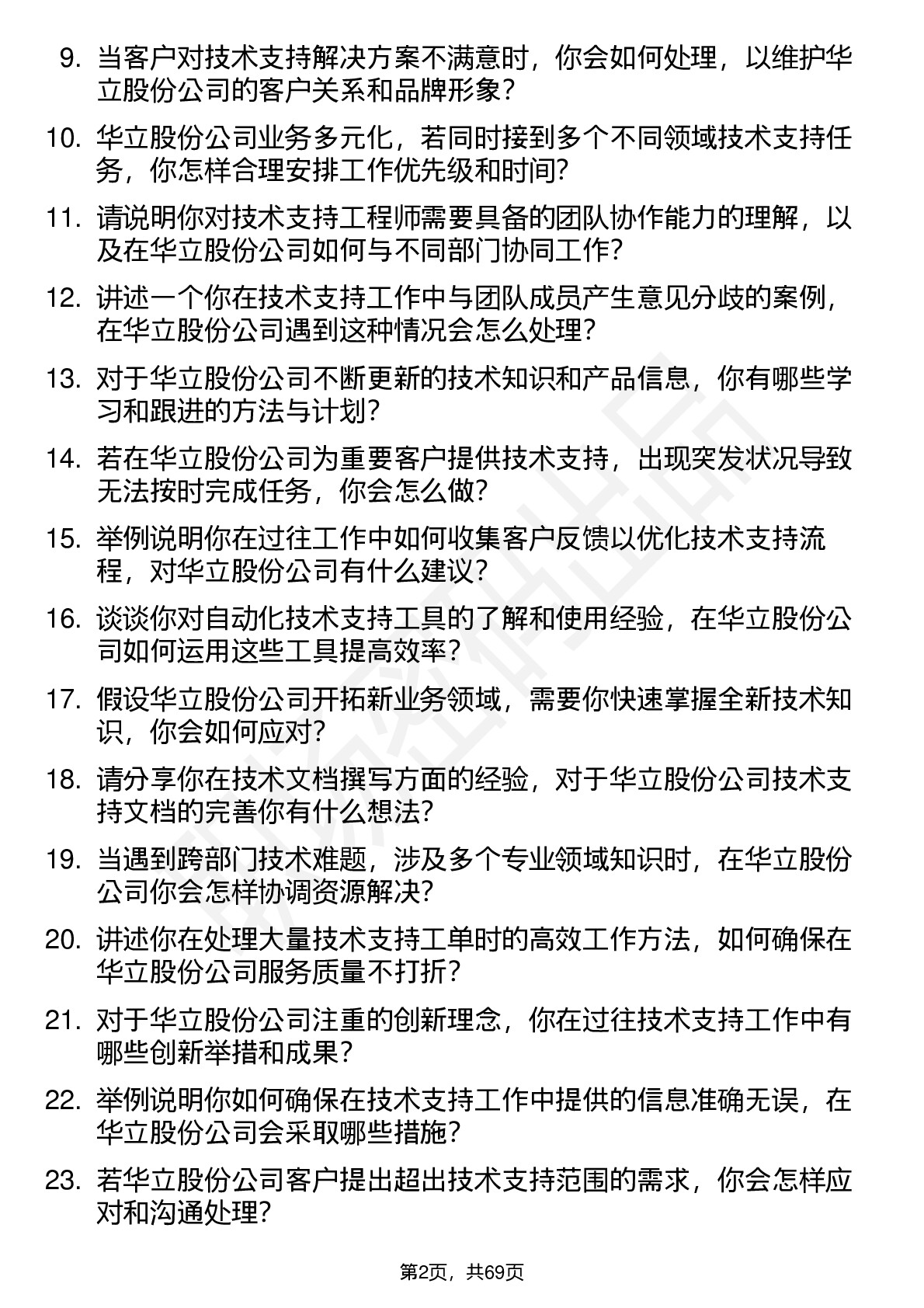 9. 当客户对技术支持解决方案不满意时，你会如何处理，以维护华立股份公司的客户关系和品牌形象？

10. 华立股份公司业务多元化，若同时接到多个不同领域技术支持任务，你怎样合理安排工作优先级和时间？

11. 请说明你对技术支持工程师需要具备的团队协作能力的理解，以及在华立股份公司如何与不同部门协同工作？

12. 讲述一个你在技术支持工作中与团队成员产生意见分歧的案例，在华立股份公司遇到这种情况会怎么处理？

13. 对于华立股份公司不断更新的技术知识和产品信息，你有哪些学习和跟进的方法与计划？

14. 若在华立股份公司为重要客户提供技术支持，出现突发状况导致无法按时完成任务，你会怎么做？

15. 举例说明你在过往工作中如何收集客户反馈以优化技术支持流程，对华立股份公司有什么建议？

16. 谈谈你对自动化技术支持工具的了解和使用经验，在华立股份公司如何运用这些工具提高效率？

17. 假设华立股份公司开拓新业务领域，需要你快速掌握全新技术知识，你会如何应对？

18. 请分享你在技术文档撰写方面的经验，对于华立股份公司技术支持文档的完善你有什么想法？

19. 当遇到跨部门技术难题，涉及多个专业领域知识时，在华立股份公司你会怎样协调资源解决？

20. 讲述你在处理大量技术支持工单时的高效工作方法，如何确保在华立股份公司服务质量不打折？

21. 对于华立股份公司注重的创新理念，你在过往技术支持工作中有哪些创新举措和成果？

22. 举例说明你如何确保在技术支持工作中提供的信息准确无误，在华立股份公司会采取哪些措施？

23. 若华立股份公司客户提出超出技术支持范围的需求，你会怎样应对和沟通处理？

第2页，共69页